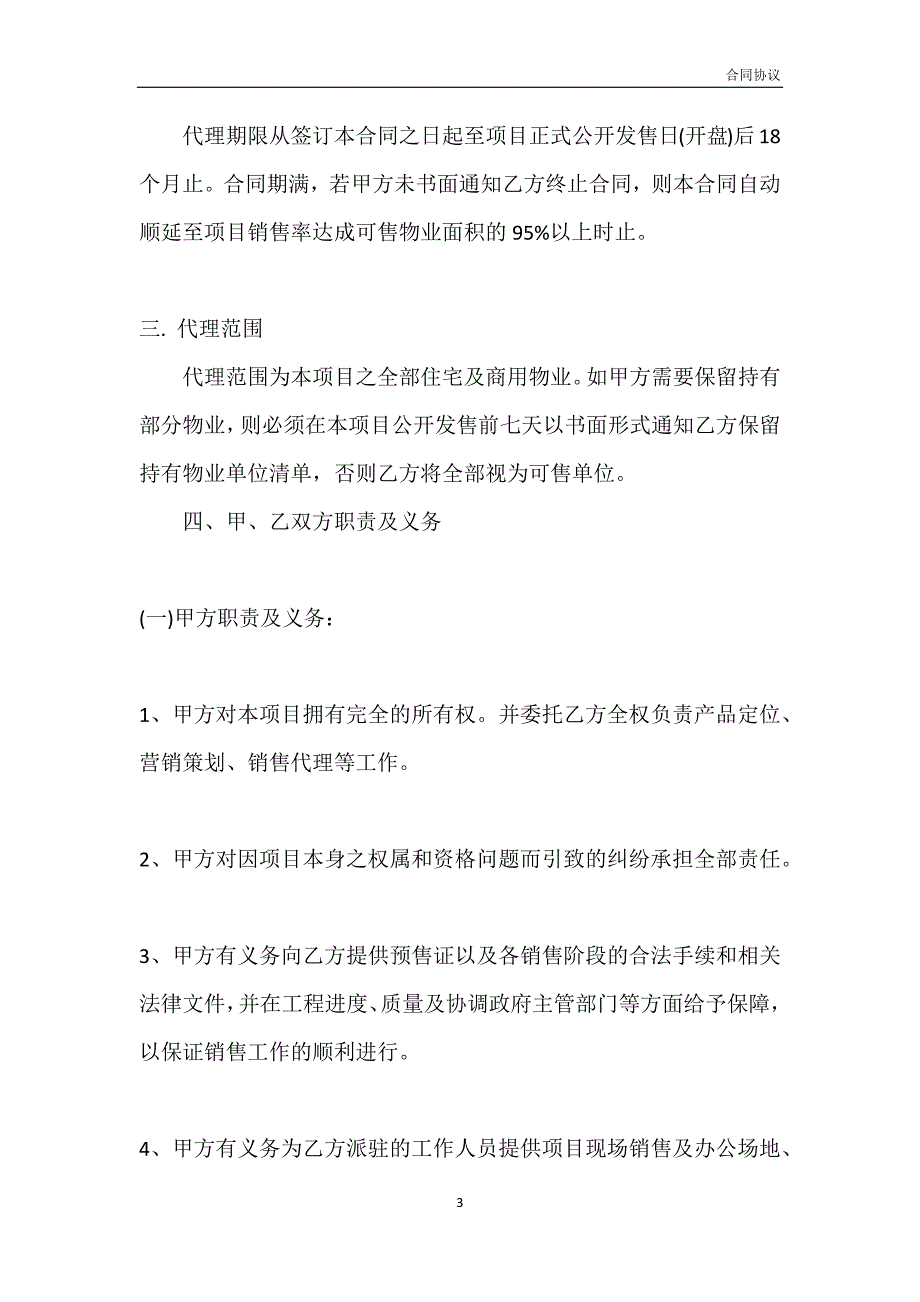 合同协议

代理期限从签订本合同之日起至项目正式公开发售日(开盘)后18个月止。合同期满，若甲方未书面通知乙方终止合同，则本合同自动顺延至项目销售率达成可售物业面积的95%以上时止。

三. 代理范围

代理范围为本项目之全部住宅及商用物业。如甲方需要保留持有部分物业，则必须在本项目公开发售前七天以书面形式通知乙方保留持有物业单位清单，否则乙方将全部视为可售单位。

四、甲、乙双方职责及义务

(一)甲方职责及义务：

1、甲方对本项目拥有完全的所有权。并委托乙方全权负责产品定位、营销策划、销售代理等工作。

2、甲方对因项目本身之权属和资格问题而引致的纠纷承担全部责任。

3、甲方有义务向乙方提供预售证以及各销售阶段的合法手续和相关法律文件，并在工程进度、质量及协调政府主管部门等方面给予保障，以保证销售工作的顺利进行。

4、甲方有义务为乙方派驻的工作人员提供项目现场销售及办公场地、

3